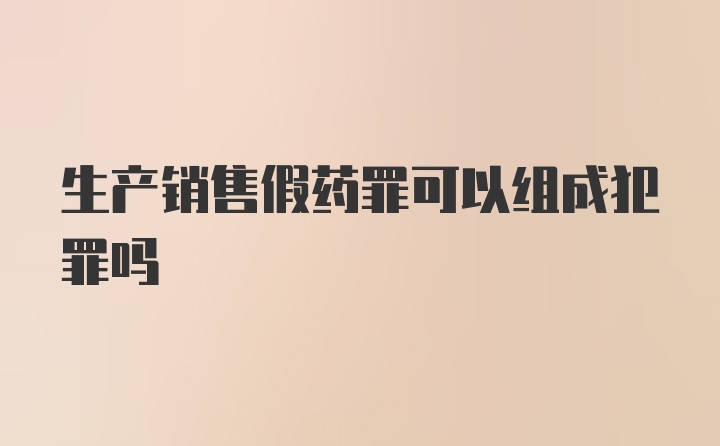 生产销售假药罪可以组成犯罪吗